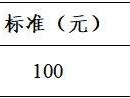 | 标准（元） |
|---|
| 100 |